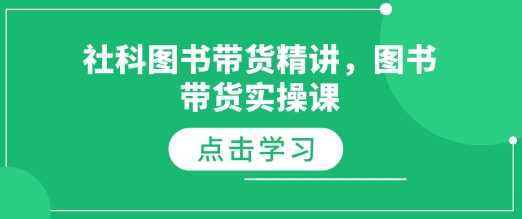 社科图书带货精讲，图书带货实操课

点击学习